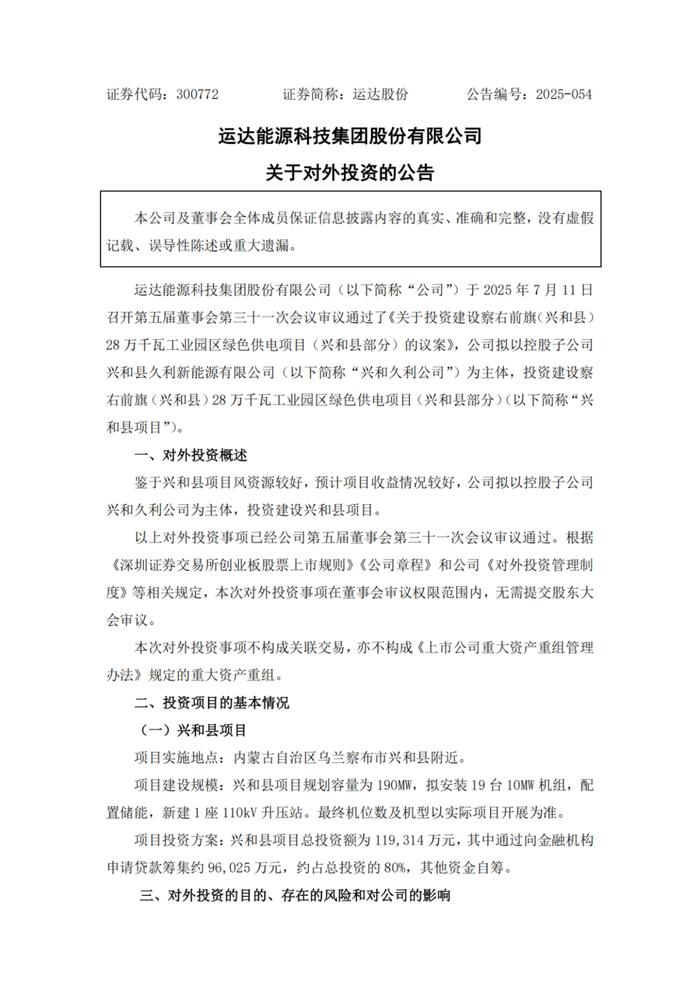 证券代码：300772　　证券简称：运达股份　　公告编号：2025-054

运达能源科技集团股份有限公司

关于对外投资的公告

本公司及董事会全体成员保证信息披露内容的真实、准确和完整，没有虚假记载、误导性陈述或重大遗漏。

运达能源科技集团股份有限公司（以下简称“公司”）于 2025 年 7 月 11 日召开第五届董事会第三十一次会议审议通过了《关于投资建设察右前旗（兴和县）28 万千瓦工业园区绿色供电项目（兴和县部分）的议案》，公司拟以控股子公司兴和县久利新能源有限公司（以下简称“兴和久利公司”）为主体，投资建设察右前旗（兴和县）28 万千瓦工业园区绿色供电项目（兴和县部分）（以下简称“兴和县项目”）。

一、对外投资概述

鉴于兴和县项目风资源较好，预计项目收益情况较好，公司拟以控股子公司兴和久利公司为主体，投资建设兴和县项目。

以上对外投资事项已经公司第五届董事会第三十一次会议审议通过。根据《深圳证券交易所创业板股票上市规则》《公司章程》和公司《对外投资管理制度》等相关规定，本次对外投资事项在董事会审议权限范围内，无需提交股东大会审议。

本次对外投资事项不构成关联交易，亦不构成《上市公司重大资产重组管理办法》规定的重大资产重组。

二、投资项目的基本情况

（一）兴和县项目

项目实施地点：内蒙古自治区乌兰察布市兴和县附近。

项目建设规模：兴和县项目规划容量为 190MW，拟安装 19 台 10MW 机组，配置储能，新建 1 座 110kV 升压站。最终机位数及机型以实际项目开展为准。

项目投资方案：兴和县项目总投资额为 119,314 万元，其中通过向金融机构申请贷款筹集约 96,025 万元，约占总投资的 80%，其他资金自筹。

三、对外投资的目的、存在的风险和对公司的影响